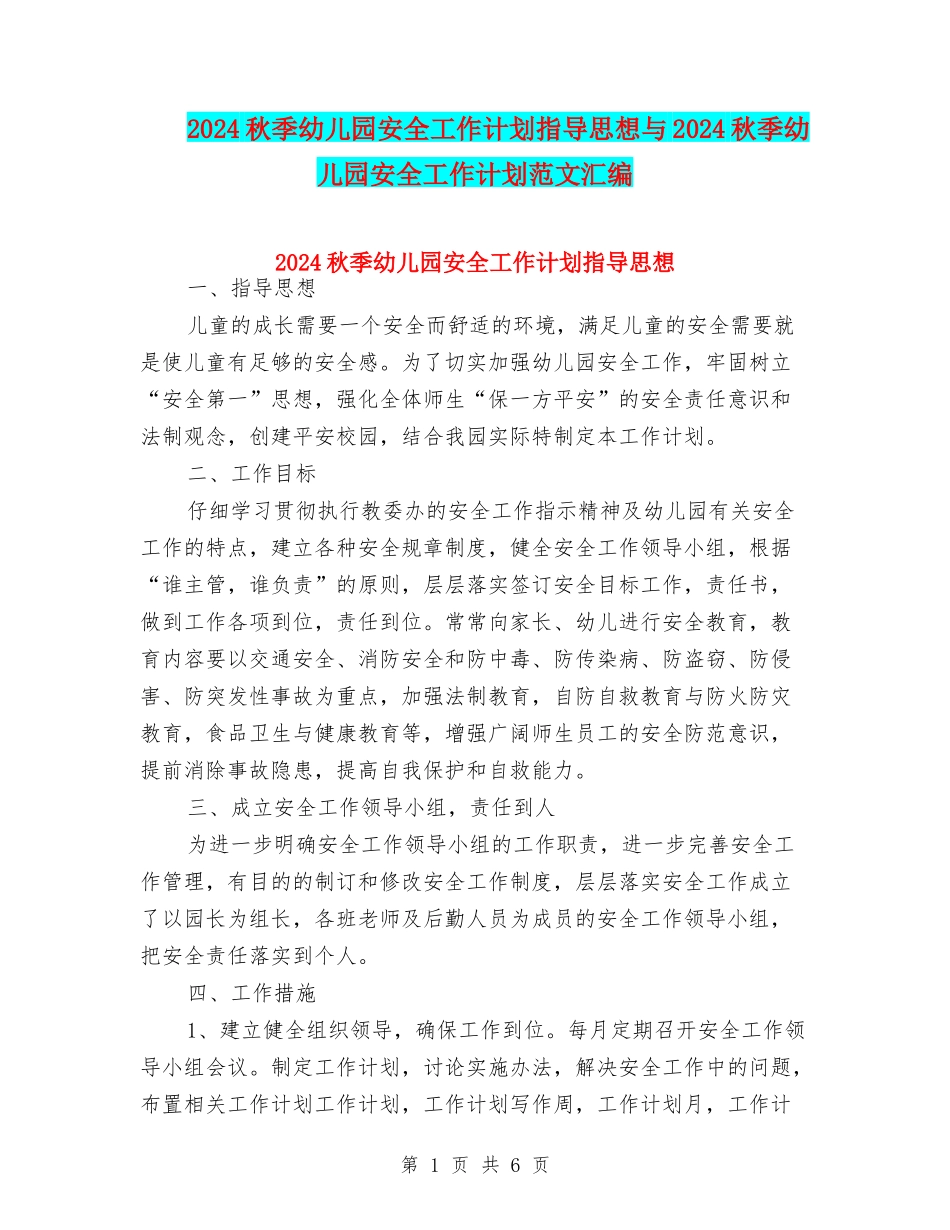 2024秋季幼儿园安全工作计划指导思想与2024秋季幼儿园安全工作计划范文汇编

2024秋季幼儿园安全工作计划指导思想

一、指导思想

儿童的成长需要一个安全而舒适的环境，满足儿童的安全需要就是使儿童有足够的安全感。为了切实加强幼儿园安全工作，牢固树立“安全第一”思想，强化全体师生“保一方平安”的安全责任意识和法制观念，创建平安校园，结合我园实际特制定本工作计划。

二、工作目标

仔细学习贯彻执行教委办的安全工作指示精神及幼儿园有关安全工作的特点，建立各种安全规章制度，健全安全工作领导小组，根据“谁主管，谁负责”的原则，层层落实签订安全目标工作，责任书，做到工作各项到位，责任到位。常常向家长、幼儿进行安全教育，教育内容要以交通安全、消防安全和防中毒、防传染病、防盗窃、防侵害、防突发性事故为重点，加强法制教育，自防自救教育与防火防灾教育，食品卫生与健康教育等，增强广阔师生员工的安全防范意识，提前消除事故隐患，提高自我保护和自救能力。

三、成立安全工作领导小组，责任到人

为进一步明确安全工作领导小组的工作职责，进一步完善安全工作管理，有目的的制订和修改安全工作制度，层层落实安全工作成立了以园长为组长，各班老师及后勤人员为成员的安全工作领导小组，把安全责任落实到个人。

四、工作措施

1、建立健全组织领导，确保工作到位。每月定期召开安全工作领导小组会议。制定工作计划，讨论实施办法，解决安全工作中的问题，布置相关工作计划工作计划，工作计划写作周，工作计划月，工作计

第 1 页 共 6 页